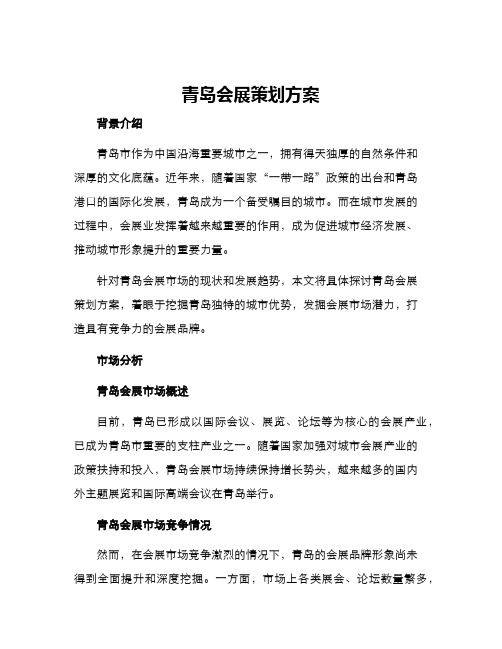 青岛会展策划方案

背景介绍

青岛市作为中国沿海重要城市之一，拥有得天独厚的自然条件和深厚的文化底蕴。近年来，随着国家“一带一路”政策的出台和青岛港口的国际化发展，青岛成为一个备受瞩目的城市。而在城市发展的过程中，会展业发挥着越来越重要的作用，成为促进城市经济发展、推动城市形象提升的重要力量。

针对青岛会展市场的现状和发展趋势，本文将具体探讨青岛会展策划方案，着眼于挖掘青岛独特的城市优势，发掘会展市场潜力，打造具有竞争力的会展品牌。

市场分析

青岛会展市场概述

目前，青岛已形成以国际会议、展览、论坛等为核心的会展产业，已成为青岛市重要的支柱产业之一。随着国家加强对城市会展产业的政策扶持和投入，青岛会展市场持续保持增长势头，越来越多的国内外主题展览和国际高端会议在青岛举行。

青岛会展市场竞争情况

然而，在会展市场竞争激烈的情况下，青岛的会展品牌形象尚未得到全面提升和深度挖掘。一方面，市场上各类展会、论坛数量繁多，